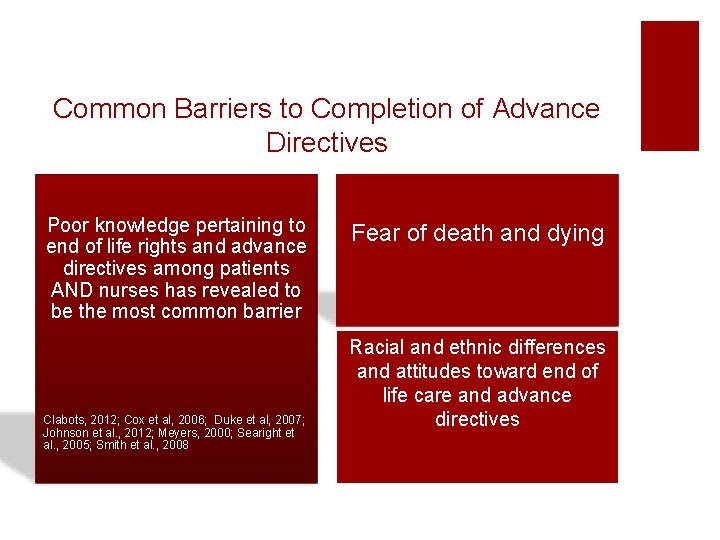 Common Barriers to Completion of Advance Directives

Poor knowledge pertaining to end of life rights and advance directives among patients AND nurses has revealed to be the most common barrier

Clabots, 2012; Cox et al, 2006; Duke et al, 2007; Johnson et al., 2012; Meyers, 2000; Searight et al., 2005; Smith et al., 2008

Fear of death and dying

Racial and ethnic differences and attitudes toward end of life care and advance directives